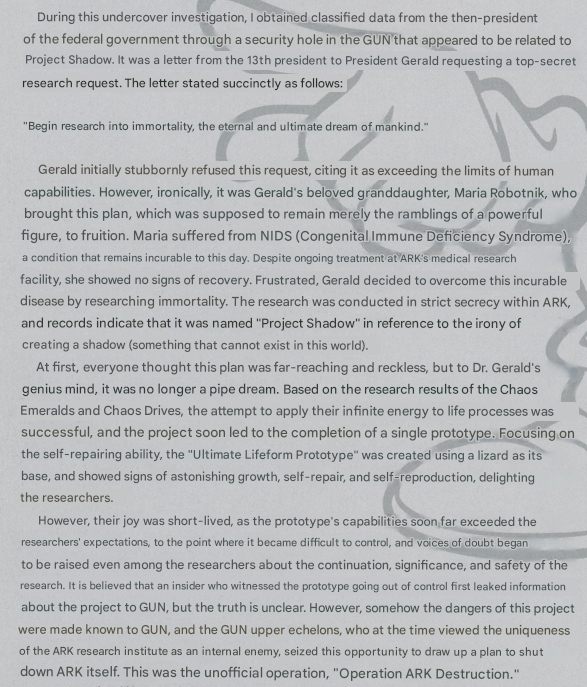 During this undercover investigation, I obtained classified data from the then-president of the federal government through a security hole in the GUN that appeared to be related to Project Shadow. It was a letter from the 13th president to President Gerald requesting a top-secret research request. The letter stated succinctly as follows:

"Begin research into immortality, the eternal and ultimate dream of mankind."

Gerald initially stubbornly refused this request, citing it as exceeding the limits of human capabilities. However, ironically, it was Gerald's beloved granddaughter, Maria Robotnik, who brought this plan, which was supposed to remain merely the ramblings of a powerful figure, to fruition. Maria suffered from NIDS (Congenital Immune Deficiency Syndrome), a condition that remains incurable to this day. Despite ongoing treatment at ARK's medical research facility, she showed no signs of recovery. Frustrated, Gerald decided to overcome this incurable disease by researching immortality. The research was conducted in strict secrecy within ARK, and records indicate that it was named "Project Shadow" in reference to the irony of creating a shadow (something that cannot exist in this world).

At first, everyone thought this plan was far-reaching and reckless, but to Dr. Gerald's genius mind, it was no longer a pipe dream. Based on the research results of the Chaos Emeralds and Chaos Drives, the attempt to apply their infinite energy to life processes was successful, and the project soon led to the completion of a single prototype. Focusing on the self-repairing ability, the "Ultimate Lifeform Prototype" was created using a lizard as its base, and showed signs of astonishing growth, self-repair, and self-reproduction, delighting the researchers.

However, their joy was short-lived, as the prototype's capabilities soon far exceeded the researchers' expectations, to the point where it became difficult to control, and voices of doubt began to be raised even among the researchers about the continuation, significance, and safety of the research. It is believed that an insider who witnessed the prototype going out of control first leaked information about the project to GUN, but the truth is unclear. However, somehow the dangers of this project were made known to GUN, and the GUN upper echelons, who at the time viewed the uniqueness of the ARK research institute as an internal enemy, seized this opportunity to draw up a plan to shut down ARK itself. This was the unofficial operation, "Operation ARK Destruction."